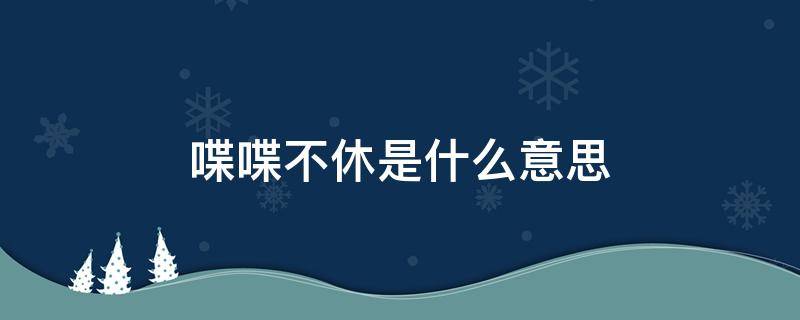 喋喋不休是什么意思